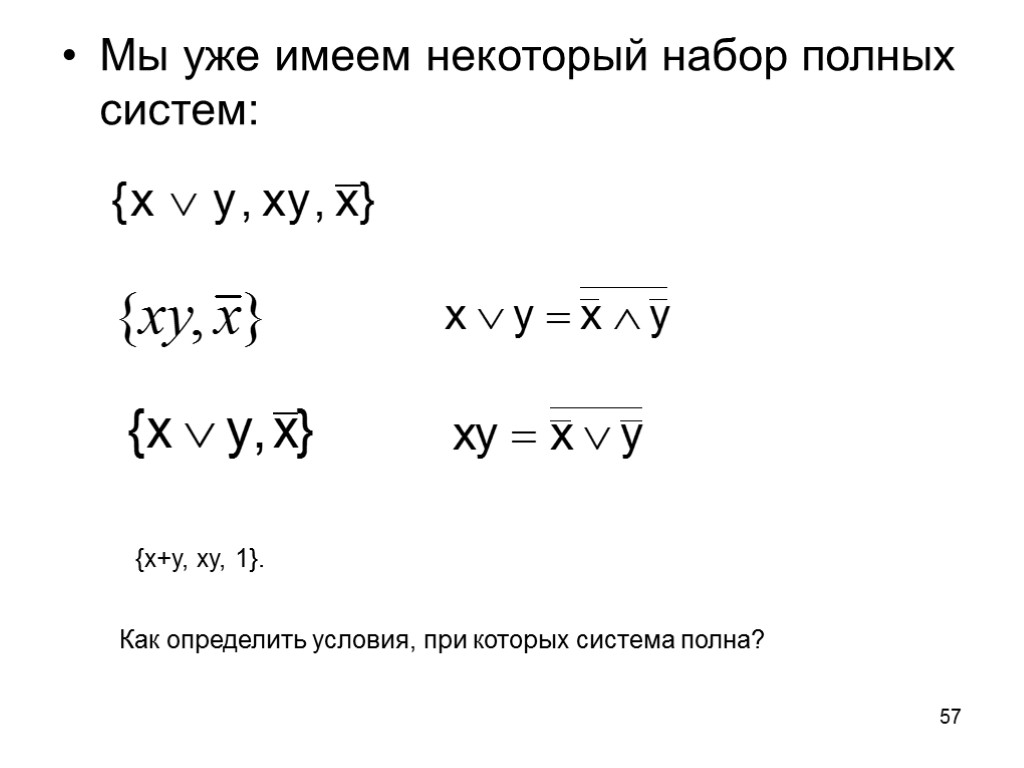 • Мы уже имеем некоторый набор полных систем:

$\{x \vee y, xy, \overline{x}\}$

$\{xy, \overline{x}\}$

$x \vee y = \overline{\overline{x} \wedge \overline{y}}$

$\{x \vee y, \overline{x}\}$

$xy = \overline{\overline{x} \vee \overline{y}}$

{x+y, xy, 1}.

Как определить условия, при которых система полна?

57